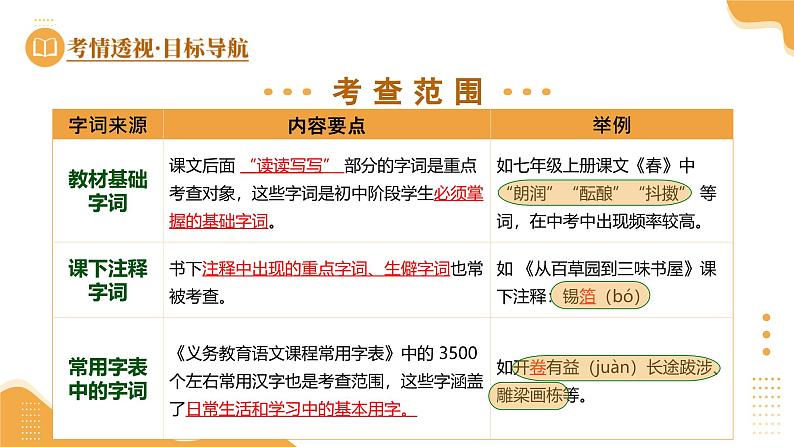 考情透视·目标导航

考查范围

| 字词来源 | 内容要点 | 举例 |
|---|---|---|
| 教材基础字词 | 课文后面 “读读写写” 部分的字词是重点考查对象，这些字词是初中阶段学生必须掌握的基础字词。 | 如七年级上册课文《春》中“朗润” “酝酿” “抖擞” 等词，在中考中出现频率较高。 |
| 课下注释字词 | 书下注释中出现的重点字词、生僻字词也常被考查。 | 如 《从百草园到三味书屋》课下注释：锡箔（bó） |
| 常用字表中的字词 | 《义务教育语文课程常用字表》中的 3500 个左右常用汉字也是考查范围，这些字涵盖了日常生活和学习中的基本用字。 | 如开卷有益（juàn）长途跋涉、雕梁画栋等。 |